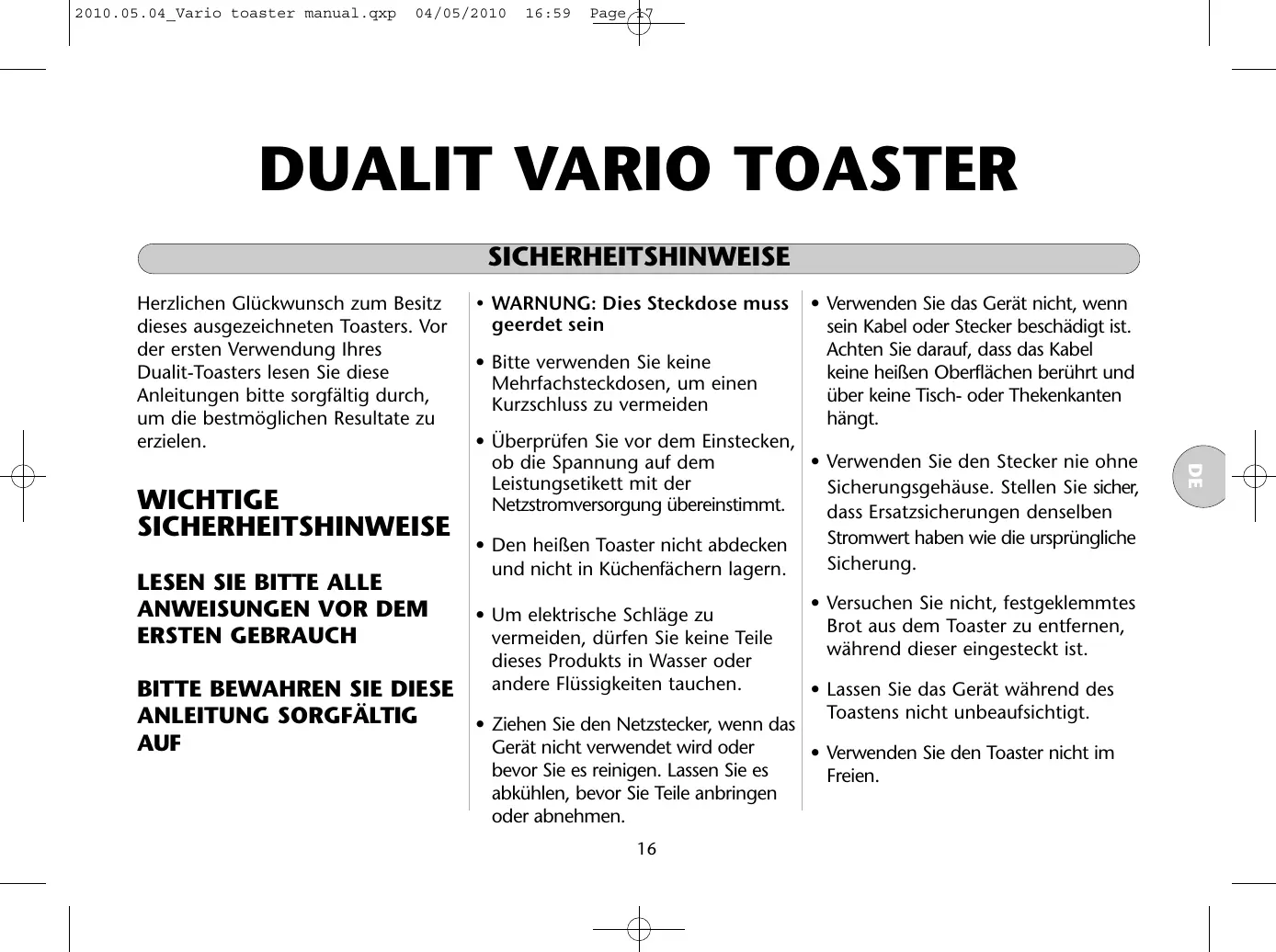 2010.05.04_Vario toaster manual.qxp 04/05/2010 16:59 Page 17

DUALIT VARIO TOASTER

SICHERHEITSHINWEISE

Herzlichen Glückwunsch zum Besitz dieses ausgezeichneten Toasters. Vor der ersten Verwendung Ihres Dualit-Toasters lesen Sie diese Anleitungen bitte sorgfältig durch, um die bestmöglichen Resultate zu erzielen.

WICHTIGE SICHERHEITSHINWEISE

LESEN SIE BITTE ALLE ANWEISUNGEN VOR DEM ERSTEN GEBRAUCH

BITTE BEWAHREN SIE DIESE ANLEITUNG SORGFÄLTIG AUF

• WARNUNG: Dies Steckdose muss geerdet sein

• Bitte verwenden Sie keine Mehrfachsteckdosen, um einen Kurzschluss zu vermeiden

• Überprüfen Sie vor dem Einstecken, ob die Spannung auf dem Leistungsetikett mit der Netzstromversorgung übereinstimmt.

• Den heißen Toaster nicht abdecken und nicht in Küchenfächern lagern.

• Um elektrische Schläge zu vermeiden, dürfen Sie keine Teile dieses Produkts in Wasser oder andere Flüssigkeiten tauchen.

• Ziehen Sie den Netzstecker, wenn das Gerät nicht verwendet wird oder bevor Sie es reinigen. Lassen Sie es abkühlen, bevor Sie Teile anbringen oder abnehmen.

• Verwenden Sie das Gerät nicht, wenn sein Kabel oder Stecker beschädigt ist. Achten Sie darauf, dass das Kabel keine heißen Oberflächen berührt und über keine Tisch- oder Thekenkanten hängt.

• Verwenden Sie den Stecker nie ohne Sicherungsgehäuse. Stellen Sie sicher, dass Ersatzsicherungen denselben Stromwert haben wie die ursprüngliche Sicherung.

• Versuchen Sie nicht, festgeklemmtes Brot aus dem Toaster zu entfernen, während dieser eingesteckt ist.

• Lassen Sie das Gerät während des Toastens nicht unbeaufsichtigt.

• Verwenden Sie den Toaster nicht im Freien.

DE

16